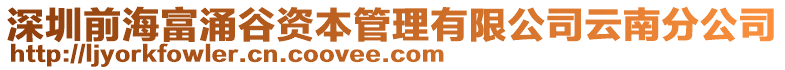 深圳前海富涌谷资本管理有限公司云南分公司
http://ljyorkfowler.cn.coovee.com